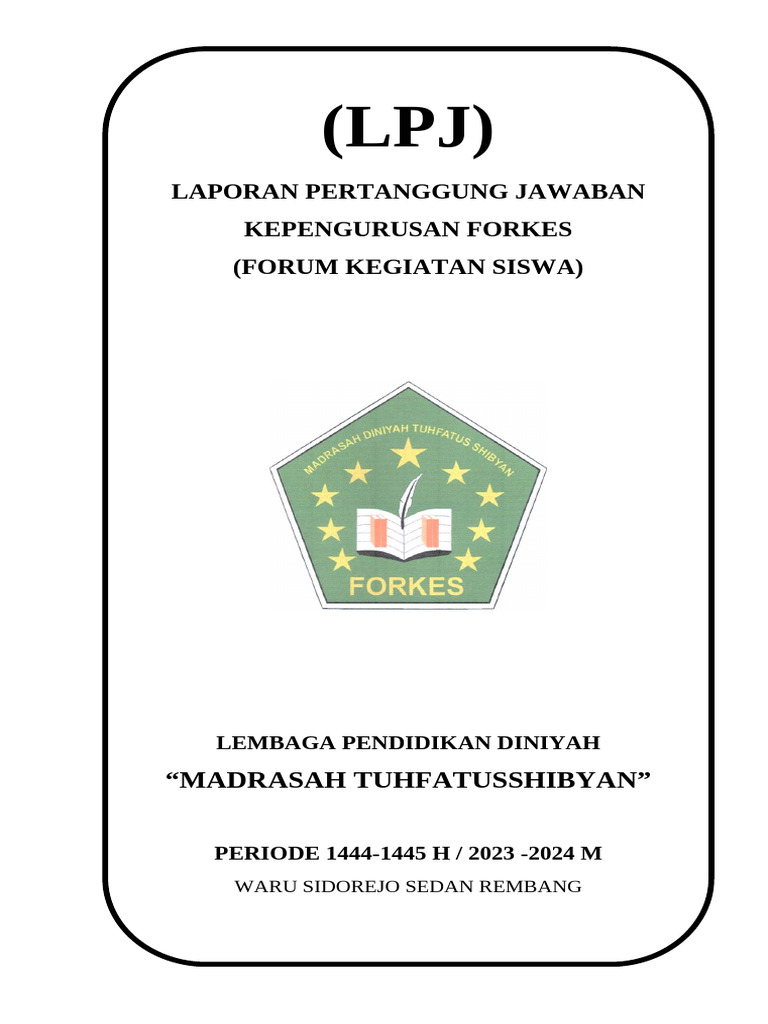 (LPJ)

LAPORAN PERTANGGUNG JAWABAN
KEPENGURUSAN FORKES
(FORUM KEGIATAN SISWA)

MADRASAH DINIYAH TUHFATUS SHIBYAN

FORKES

LEMBAGA PENDIDIKAN DINIYAH
“MADRASAH TUHFATUSSHIBYAN”

PERIODE 1444-1445 H / 2023 -2024 M
WARU SIDOREJO SEDAN REMBANG